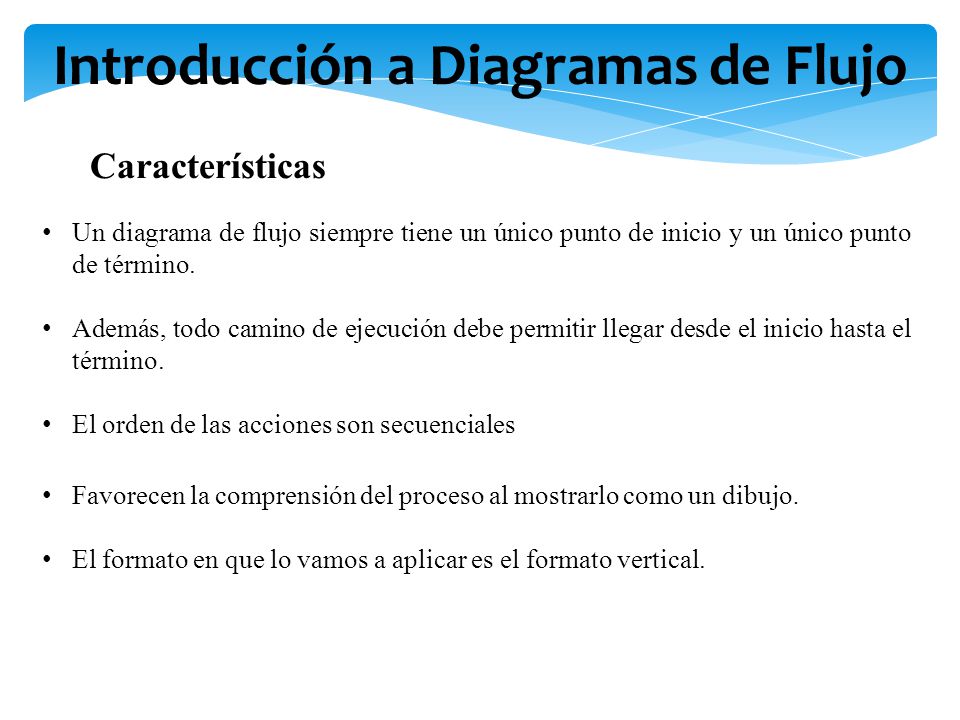 Introducción a Diagramas de Flujo

Características

• Un diagrama de flujo siempre tiene un único punto de inicio y un único punto de término.

• Además, todo camino de ejecución debe permitir llegar desde el inicio hasta el término.

• El orden de las acciones son secuenciales

• Favorecen la comprensión del proceso al mostrarlo como un dibujo.

• El formato en que lo vamos a aplicar es el formato vertical.